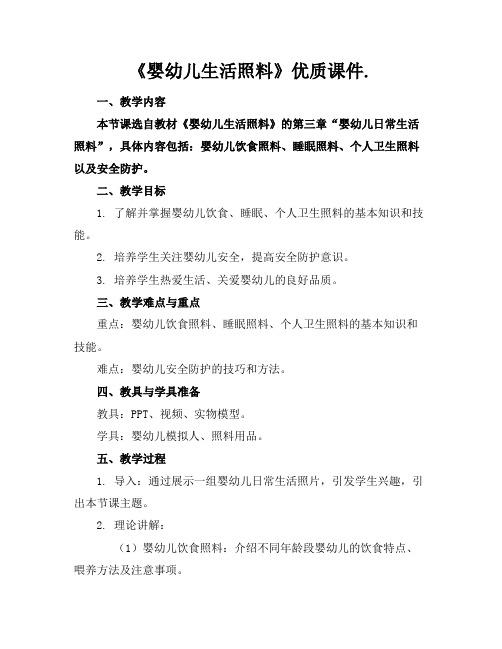 《婴幼儿生活照料》优质课件.

一、教学内容

本节课选自教材《婴幼儿生活照料》的第三章“婴幼儿日常生活照料”，具体内容包括：婴幼儿饮食照料、睡眠照料、个人卫生照料以及安全防护。

二、教学目标

1. 了解并掌握婴幼儿饮食、睡眠、个人卫生照料的基本知识和技能。

2. 培养学生关注婴幼儿安全，提高安全防护意识。

3. 培养学生热爱生活、关爱婴幼儿的良好品质。

三、教学难点与重点

重点：婴幼儿饮食照料、睡眠照料、个人卫生照料的基本知识和技能。

难点：婴幼儿安全防护的技巧和方法。

四、教具与学具准备

教具：PPT、视频、实物模型。

学具：婴幼儿模拟人、照料用品。

五、教学过程

1. 导入：通过展示一组婴幼儿日常生活照片，引发学生兴趣，引出本节课主题。

2. 理论讲解：

（1）婴幼儿饮食照料：介绍不同年龄段婴幼儿的饮食特点、喂养方法及注意事项。